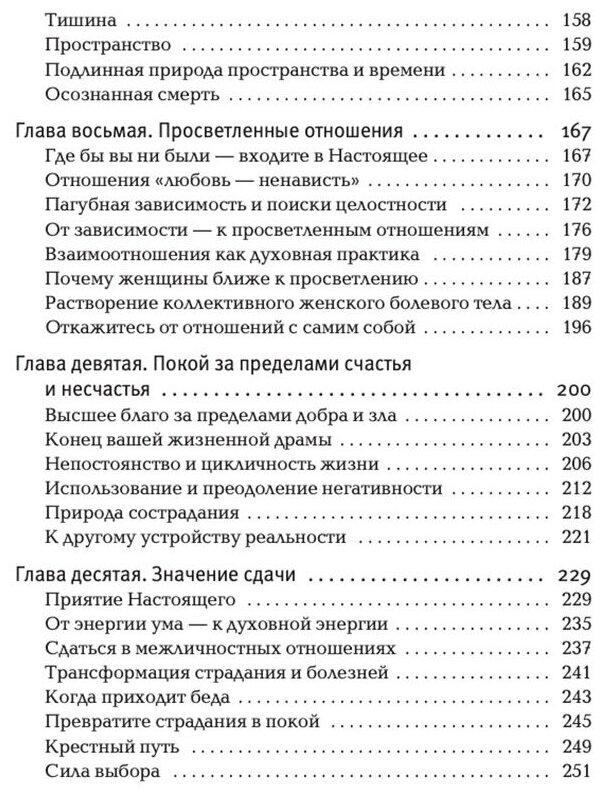 Тишина 158
Пространство 159
Подлинная природа пространства и времени 162
Осознанная смерть 165

Глава восьмая. Просветленные отношения 167
Где бы вы ни были — входите в Настоящее 167
Отношения «любовь — ненависть» 170
Пагубная зависимость и поиски целостности 172
От зависимости — к просветленным отношениям 176
Взаимоотношения как духовная практика 179
Почему женщины ближе к просветлению 187
Растворение коллективного женского болевого тела 189
Откажитесь от отношений с самим собой 196

Глава девятая. Покой за пределами счастья и несчастья 200
Высшее благо за пределами добра и зла 200
Конец вашей жизненной драмы 203
Непостоянство и цикличность жизни 206
Использование и преодоление негативности 212
Природа сострадания 218
К другому устройству реальности 221

Глава десятая. Значение сдачи 229
Приятие Настоящего 229
От энергии ума — к духовной энергии 235
Сдаться в межличностных отношениях 237
Трансформация страдания и болезней 241
Когда приходит беда 243
Превратите страдания в покой 245
Крестный путь 249
Сила выбора 251